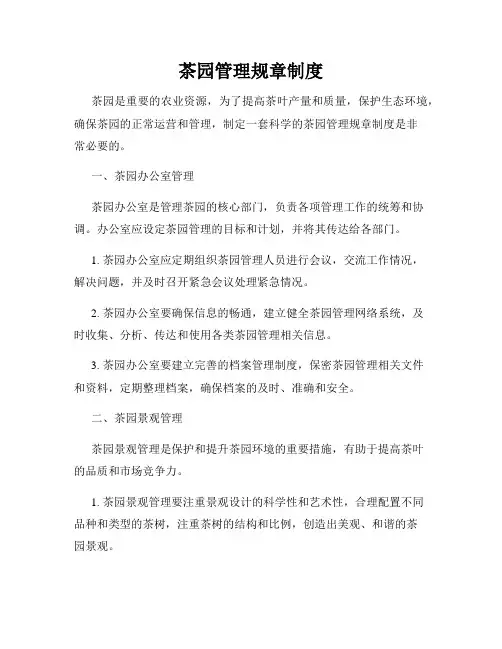 茶园管理规章制度

茶园是重要的农业资源，为了提高茶叶产量和质量，保护生态环境，确保茶园的正常运营和管理，制定一套科学的茶园管理规章制度是非常必要的。

一、茶园办公室管理

茶园办公室是管理茶园的核心部门，负责各项管理工作的统筹和协调。办公室应设定茶园管理的目标和计划，并将其传达给各部门。

1. 茶园办公室应定期组织茶园管理人员进行会议，交流工作情况，解决问题，并及时召开紧急会议处理紧急情况。

2. 茶园办公室要确保信息的畅通，建立健全茶园管理网络系统，及时收集、分析、传达和使用各类茶园管理相关信息。

3. 茶园办公室要建立完善的档案管理制度，保密茶园管理相关文件和资料，定期整理档案，确保档案的及时、准确和安全。

二、茶园景观管理

茶园景观管理是保护和提升茶园环境的重要措施，有助于提高茶叶的品质和市场竞争力。

1. 茶园景观管理要注重景观设计的科学性和艺术性，合理配置不同品种和类型的茶树，注重茶树的结构和比例，创造出美观、和谐的茶园景观。